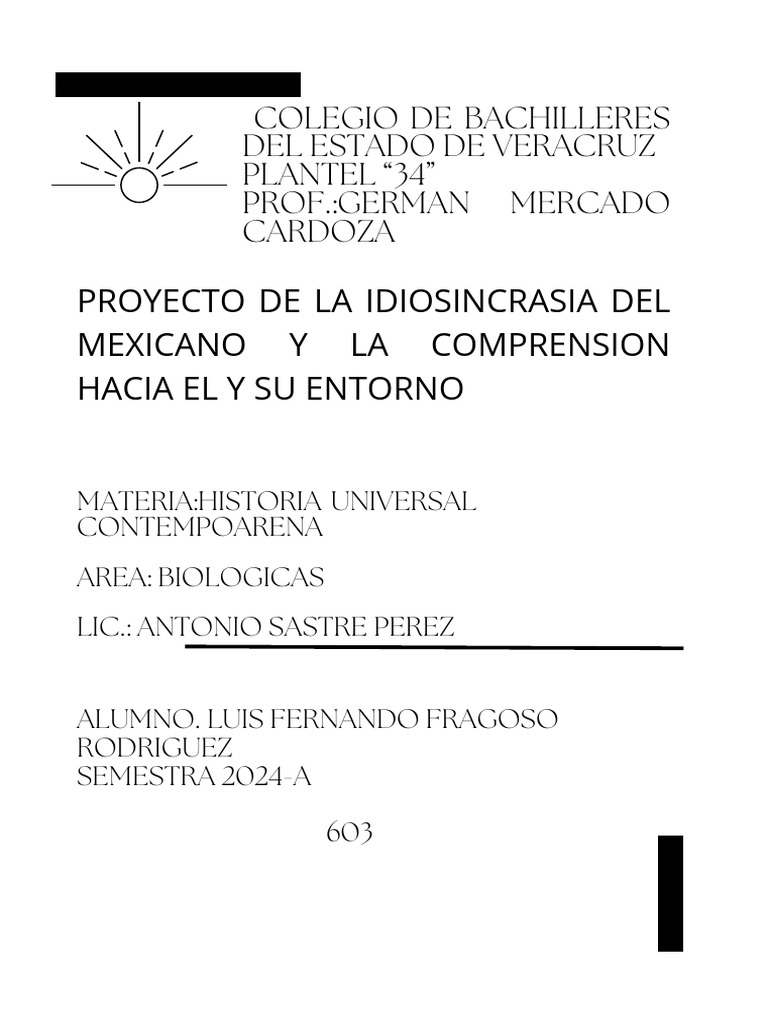 COLEGIO DE BACHILLERES DEL ESTADO DE VERACRUZ PLANTEL “34” PROF.:GERMAN MERCADO CARDOZA

PROYECTO DE LA IDIOSINCRASIA DEL MEXICANO Y LA COMPRENSION HACIA EL Y SU ENTORNO

MATERIA:HISTORIA UNIVERSAL CONTEMPOARENA

AREA: BIOLOGICAS

LIC.: ANTONIO SASTRE PEREZ

ALUMNO. LUIS FERNANDO FRAGOSO RODRIGUEZ
SEMESTRA 2024-A

603